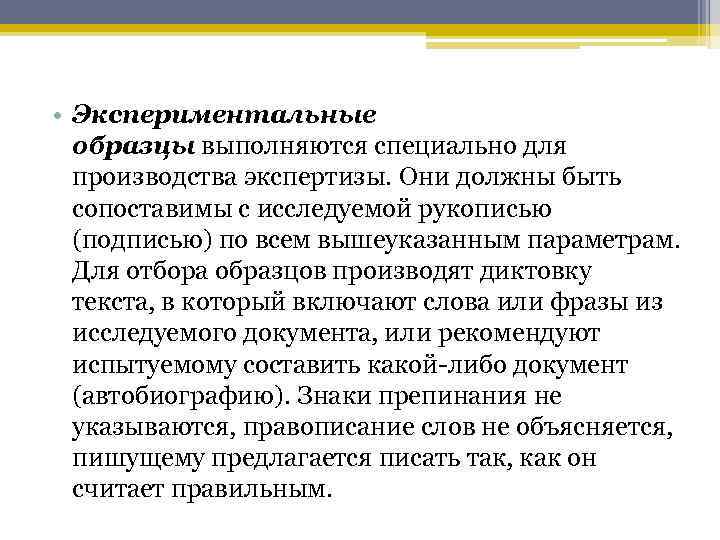 • Экспериментальные образцы выполняются специально для производства экспертизы. Они должны быть сопоставимы с исследуемой рукописью (подписью) по всем вышеуказанным параметрам. Для отбора образцов производят диктовку текста, в который включают слова или фразы из исследуемого документа, или рекомендуют испытуемому составить какой-либо документ (автобиографию). Знаки препинания не указываются, правописание слов не объясняется, пишущему предлагается писать так, как он считает правильным.